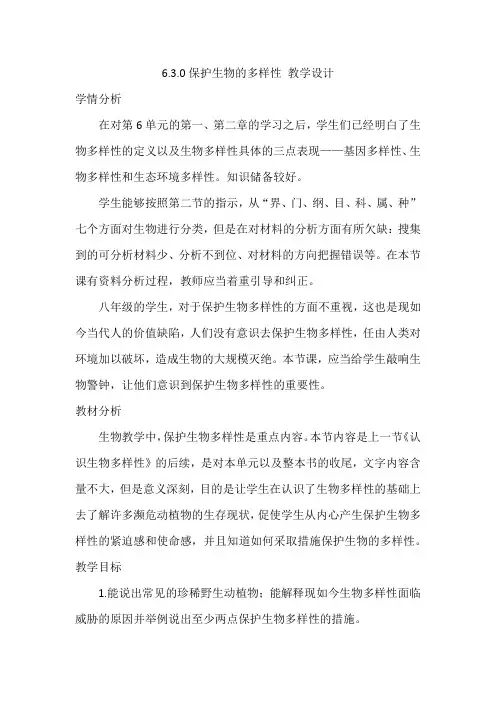 6.3.0 保护生物的多样性 教学设计

学情分析

在对第 6 单元的第一、第二章的学习之后，学生们已经明白了生物多样性的定义以及生物多样性具体的三点表现——基因多样性、生物多样性和生态环境多样性。知识储备较好。

学生能够按照第二节的指示，从“界、门、纲、目、科、属、种”七个方面对生物进行分类，但是在对材料的分析方面有所欠缺：搜集到的可分析材料少、分析不到位、对材料的方向把握错误等。在本节课有资料分析过程，教师应当着重引导和纠正。

八年级的学生，对于保护生物多样性的方面不重视，这也是现如今当代人的价值缺陷，人们没有意识去保护生物多样性，任由人类对环境加以破坏，造成生物的大规模灭绝。本节课，应当给学生敲响生物警钟，让他们意识到保护生物多样性的重要性。

教材分析

生物教学中，保护生物多样性是重点内容。本节内容是上一节《认识生物多样性》的后续，是对本单元以及整本书的收尾，文字内容含量不大，但是意义深刻，目的是让学生在认识了生物多样性的基础上去了解许多濒危动植物的生存现状，促使学生从内心产生保护生物多样性的紧迫感和使命感，并且知道如何采取措施保护生物的多样性。

教学目标

1.能说出常见的珍稀野生动植物；能解释现如今生物多样性面临威胁的原因并举例说出至少两点保护生物多样性的措施。